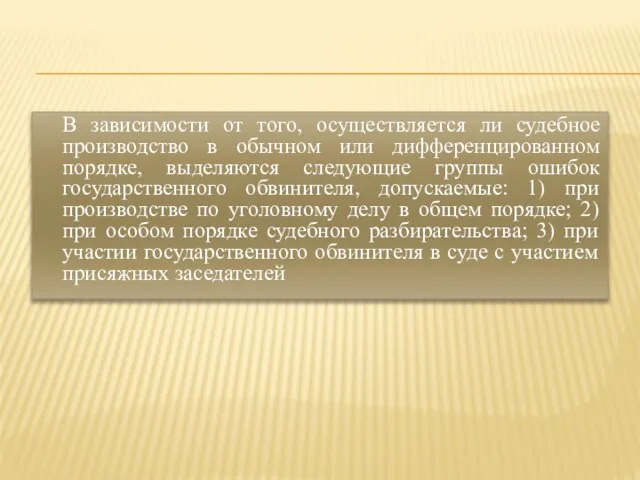 В зависимости от того, осуществляется ли судебное производство в обычном или дифференцированном порядке, выделяются следующие группы ошибок государственного обвинителя, допускаемые: 1) при производстве по уголовному делу в общем порядке; 2) при особом порядке судебного разбирательства; 3) при участии государственного обвинителя в суде с участием присяжных заседателей